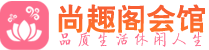 尚趣阁会馆
品质生活休闲人生